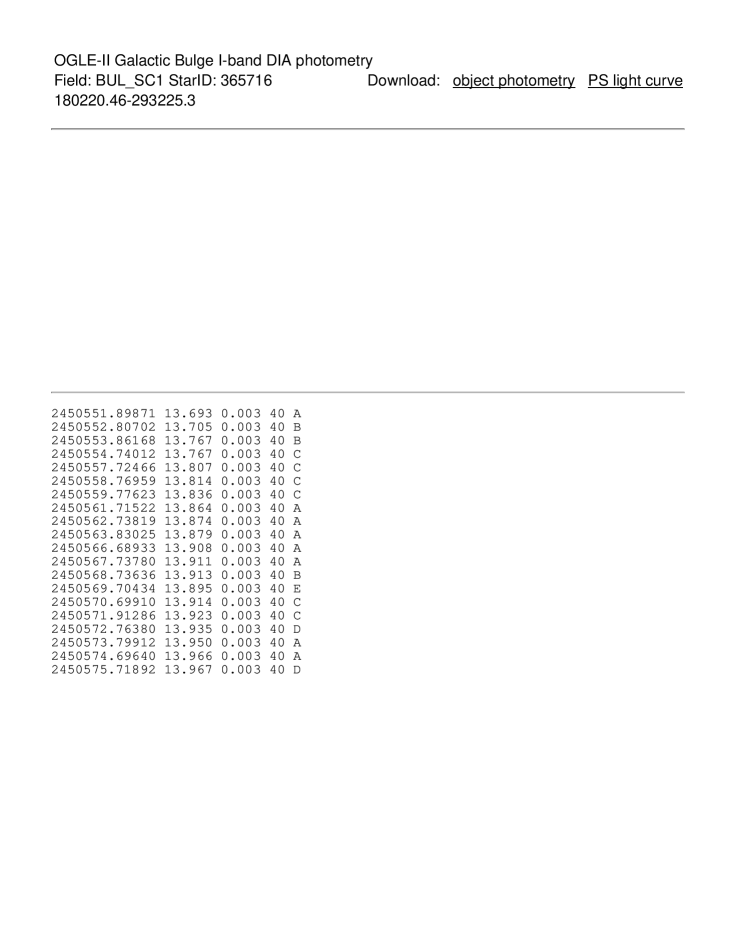 OGLE-II Galactic Bulge I-band DIA photometry
Field: BUL_SC1 StarID: 365716
Download: object photometry PS light curve
180220.46-293225.3

2450551.89871 13.693 0.003 40 A
2450552.80702 13.705 0.003 40 B
2450553.86168 13.767 0.003 40 B
2450554.74012 13.767 0.003 40 C
2450557.72466 13.807 0.003 40 C
2450558.76959 13.814 0.003 40 C
2450559.77623 13.836 0.003 40 C
2450561.71522 13.864 0.003 40 A
2450562.73819 13.874 0.003 40 A
2450563.83025 13.879 0.003 40 A
2450566.68933 13.908 0.003 40 A
2450567.73780 13.911 0.003 40 A
2450568.73636 13.913 0.003 40 B
2450569.70434 13.895 0.003 40 E
2450570.69910 13.914 0.003 40 C
2450571.91286 13.923 0.003 40 C
2450572.76380 13.935 0.003 40 D
2450573.79912 13.950 0.003 40 A
2450574.69640 13.966 0.003 40 A
2450575.71892 13.967 0.003 40 D